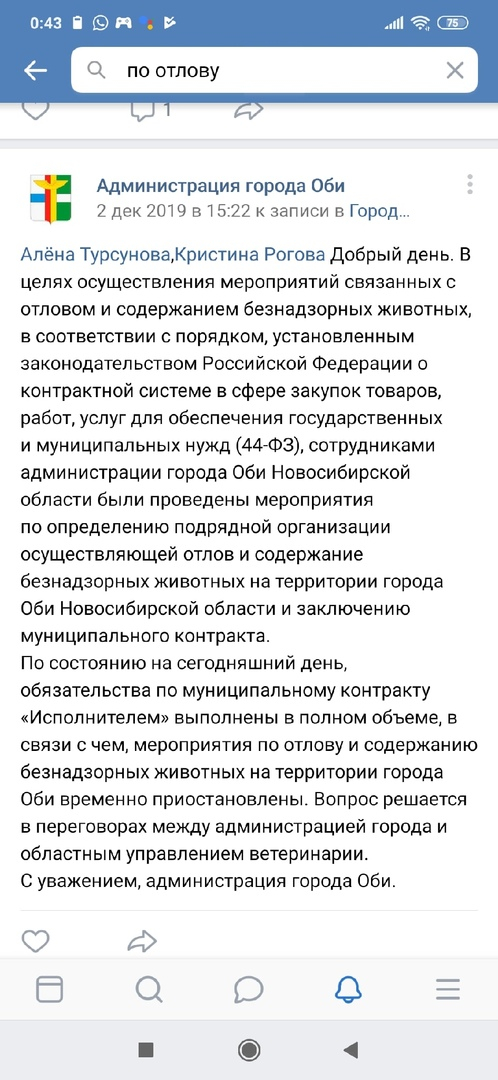 0:43 75

по отлову

1

Администрация города Оби
2 дек 2019 в 15:22 к записи в Город...

Алёна Турсунова,Кристина Рогова Добрый день. В целях осуществления мероприятий связанных с отловом и содержанием безнадзорных животных, в соответствии с порядком, установленным законодательством Российской Федерации о контрактной системе в сфере закупок товаров, работ, услуг для обеспечения государственных и муниципальных нужд (44-ФЗ), сотрудниками администрации города Оби Новосибирской области были проведены мероприятия по определению подрядной организации осуществляющей отлов и содержание безнадзорных животных на территории города Оби Новосибирской области и заключению муниципального контракта.
По состоянию на сегодняшний день, обязательства по муниципальному контракту «Исполнителем» выполнены в полном объеме, в связи с чем, мероприятия по отлову и содержанию безнадзорных животных на территории города Оби временно приостановлены. Вопрос решается в переговорах между администрацией города и областным управлением ветеринарии.
С уважением, администрация города Оби.